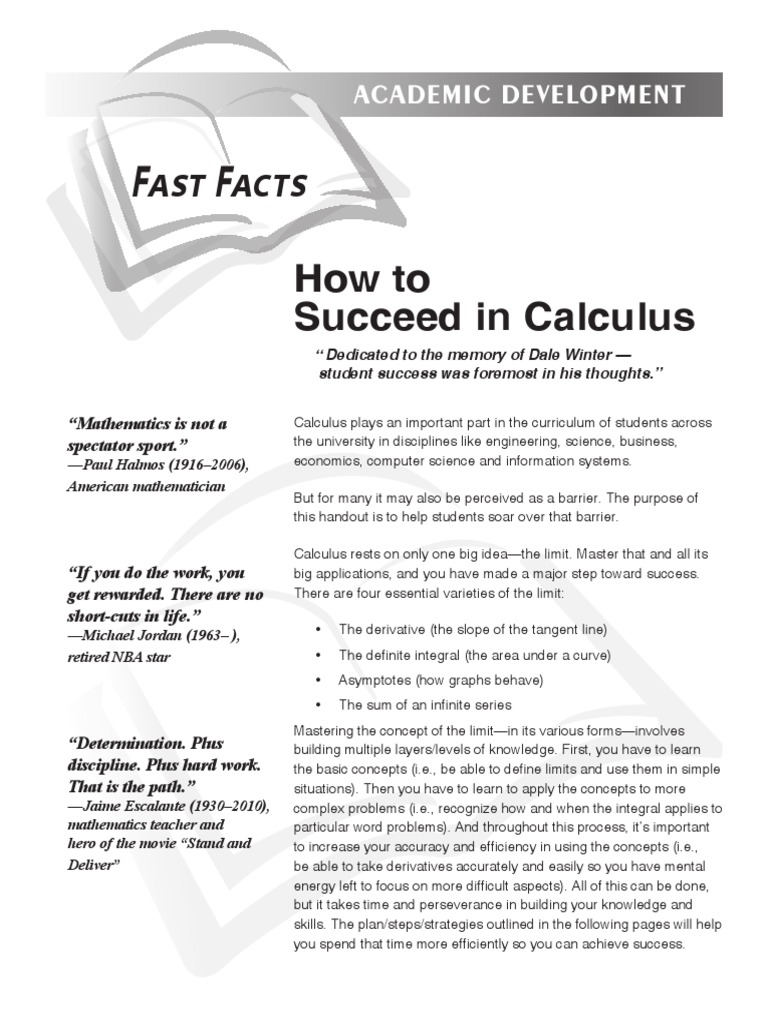 ACADEMIC DEVELOPMENT

FAST FACTS

How to Succeed in Calculus

"Dedicated to the memory of Dale Winter — student success was foremost in his thoughts."

"Mathematics is not a spectator sport." —Paul Halmos (1916–2006), American mathematician

"If you do the work, you get rewarded. There are no short-cuts in life." —Michael Jordan (1963– ), retired NBA star

"Determination. Plus discipline. Plus hard work. That is the path." —Jaime Escalante (1930–2010), mathematics teacher and hero of the movie "Stand and Deliver"

Calculus plays an important part in the curriculum of students across the university in disciplines like engineering, science, business, economics, computer science and information systems.

But for many it may also be perceived as a barrier. The purpose of this handout is to help students soar over that barrier.

Calculus rests on only one big idea—the limit. Master that and all its big applications, and you have made a major step toward success. There are four essential varieties of the limit:

• The derivative (the slope of the tangent line)
• The definite integral (the area under a curve)
• Asymptotes (how graphs behave)
• The sum of an infinite series

Mastering the concept of the limit—in its various forms—involves building multiple layers/levels of knowledge. First, you have to learn the basic concepts (i.e., be able to define limits and use them in simple situations). Then you have to learn to apply the concepts to more complex problems (i.e., recognize how and when the integral applies to particular word problems). And throughout this process, it's important to increase your accuracy and efficiency in using the concepts (i.e., be able to take derivatives accurately and easily so you have mental energy left to focus on more difficult aspects). All of this can be done, but it takes time and perseverance in building your knowledge and skills. The plan/steps/strategies outlined in the following pages will help you spend that time more efficiently so you can achieve success.